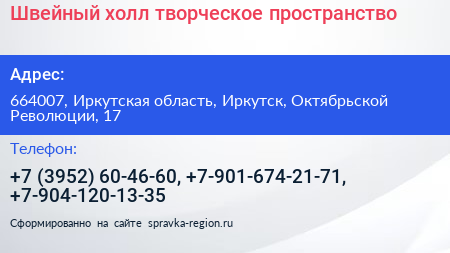 Швейный холл творческое пространство

Адрес:

664007, Иркутская область, Иркутск, Октябрьской Революции, 17

Телефон:

+7 (3952) 60-46-60, +7-901-674-21-71, +7-904-120-13-35

Сформированно на сайте spravka-region.ru